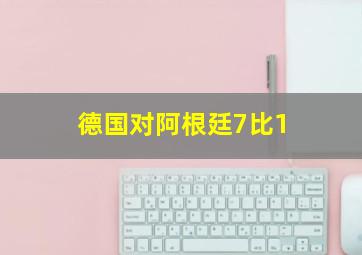 德国对阿根廷7比1